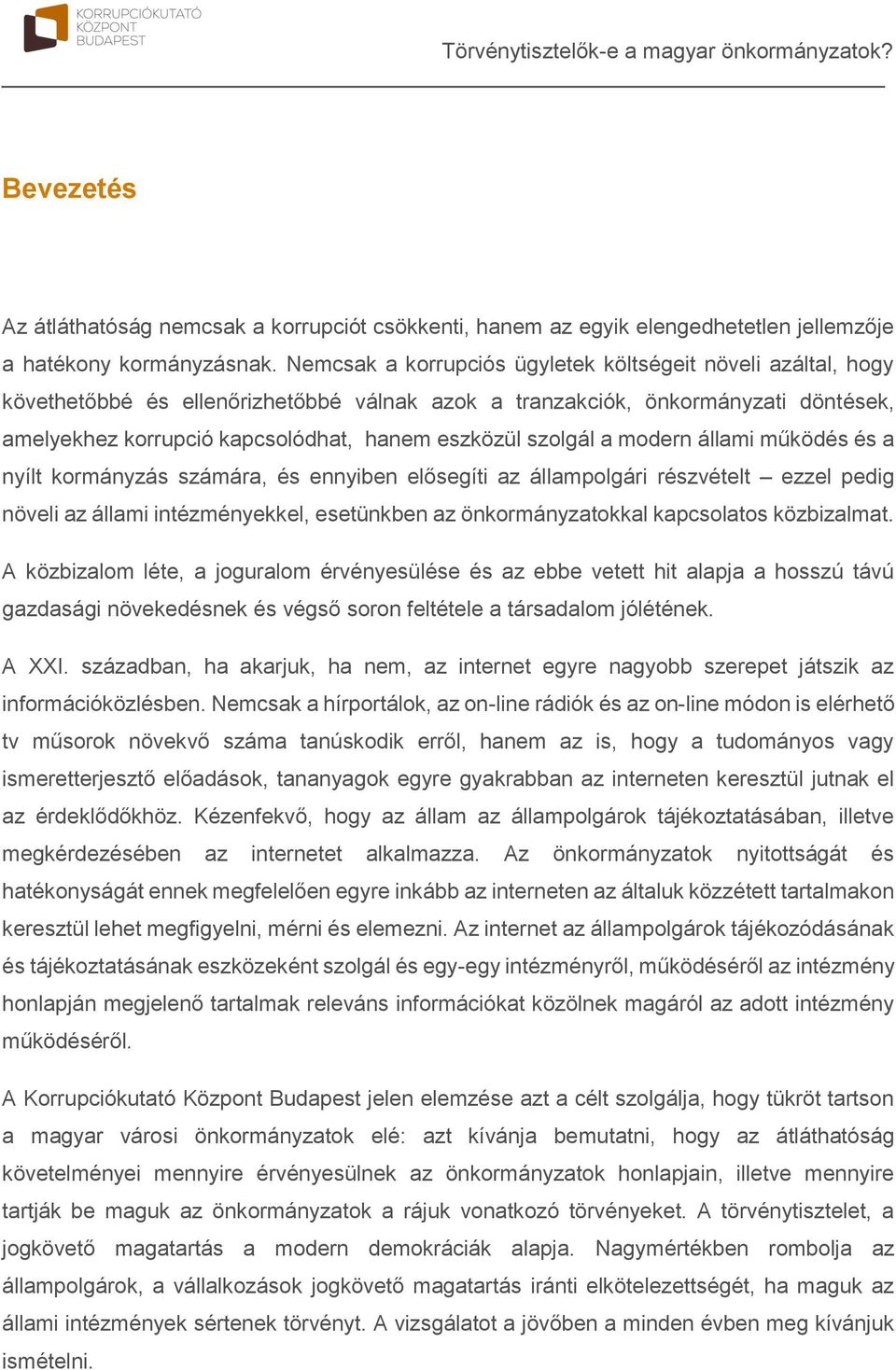 KORRUPCIÓKUTATÓ KÖZPONT BUDAPEST

Törvénytisztelők-e a magyar önkormányzatok?

Bevezetés

Az átláthatóság nemcsak a korrupciót csökkenti, hanem az egyik elengedhetetlen jellemzője a hatékony kormányzásnak. Nemcsak a korrupciós ügyletek költségeit növeli azáltal, hogy követhetőbbé és ellenőrizhetőbbé válnak azok a tranzakciók, önkormányzati döntések, amelyekhez korrupció kapcsolódhat, hanem eszközül szolgál a modern állami működés és a nyílt kormányzás számára, és ennyiben elősegíti az állampolgári részvételt – ezzel pedig növeli az állami intézményekkel, esetünkben az önkormányzatokkal kapcsolatos közbizalmat.

A közbizalom léte, a joguralom érvényesülése és az ebbe vetett hit alapja a hosszú távú gazdasági növekedésnek és végső soron feltétele a társadalom jólétének.

A XXI. században, ha akarjuk, ha nem, az internet egyre nagyobb szerepet játszik az információközlésben. Nemcsak a hírportálok, az on-line rádiók és az on-line módon is elérhető tv műsorok növekvő száma tanúskodik erről, hanem az is, hogy a tudományos vagy ismeretterjesztő előadások, tananyagok egyre gyakrabban az interneten keresztül jutnak el az érdeklődőkhöz. Kézenfekvő, hogy az állam az állampolgárok tájékoztatásában, illetve megkérdezésében az internetet alkalmazza. Az önkormányzatok nyitottságát és hatékonyságát ennek megfelelően egyre inkább az interneten az általuk közzétett tartalmakon keresztül lehet megfigyelni, mérni és elemezni. Az internet az állampolgárok tájékozódásának és tájékoztatásának eszközeként szolgál és egy-egy intézményről, működéséről az intézmény honlapján megjelenő tartalmak releváns információkat közölnek magáról az adott intézmény működéséről.

A Korrupciókutató Központ Budapest jelen elemzése azt a célt szolgálja, hogy tükröt tartson a magyar városi önkormányzatok elé: azt kívánja bemutatni, hogy az átláthatóság követelményei mennyire érvényesülnek az önkormányzatok honlapjain, illetve mennyire tartják be maguk az önkormányzatok a rájuk vonatkozó törvényeket. A törvénytisztelet, a jogkövető magatartás a modern demokráciák alapja. Nagymértékben rombolja az állampolgárok, a vállalkozások jogkövető magatartás iránti elkötelezettségét, ha maguk az állami intézmények sértenek törvényt. A vizsgálatot a jövőben a minden évben meg kívánjuk ismételni.